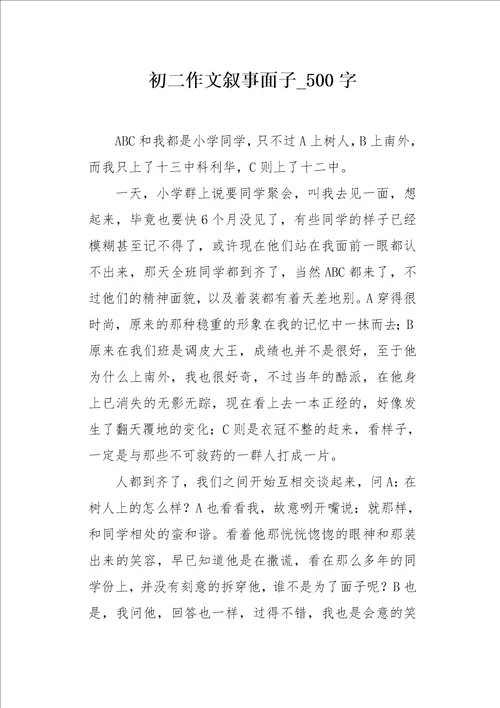 初二作文叙事面子_500字

ABC和我都是小学同学，只不过A上树人，B上南外，而我只上了十三中科利华，C则上了十二中。

一天，小学群上说要同学聚会，叫我去见一面，想起来，毕竟也要快6个月没见了，有些同学的样子已经模糊甚至记不得了，或许现在他们站在我面前一眼都认不出来，那天全班同学都到齐了，当然ABC都来了，不过他们的精神面貌，以及着装都有着天差地别。A穿得很时尚，原来的那种稳重的形象在我的记忆中一抹而去；B原来在我们班是调皮大王，成绩也并不是很好，至于他为什么上南外，我也很好奇，不过当年的酷派，在他身上已消失的无影无踪，现在看上去一本正经的，好像发生了翻天覆地的变化；C则是衣冠不整的赶来，看样子，一定是与那些不可救药的一群人打成一片。

人都到齐了，我们之间开始互相交谈起来，问A：在树人上的怎么样？A也看看我，故意咧开嘴说：就那样，和同学相处的蛮和谐。看着他那恍恍惚惚的眼神和那装出来的笑容，早已知道他是在撒谎，看在那么多年的同学份上，并没有刻意的拆穿他，谁不是为了面子呢？B也是，我问他，回答也一样，过得不错，我也是会意的笑